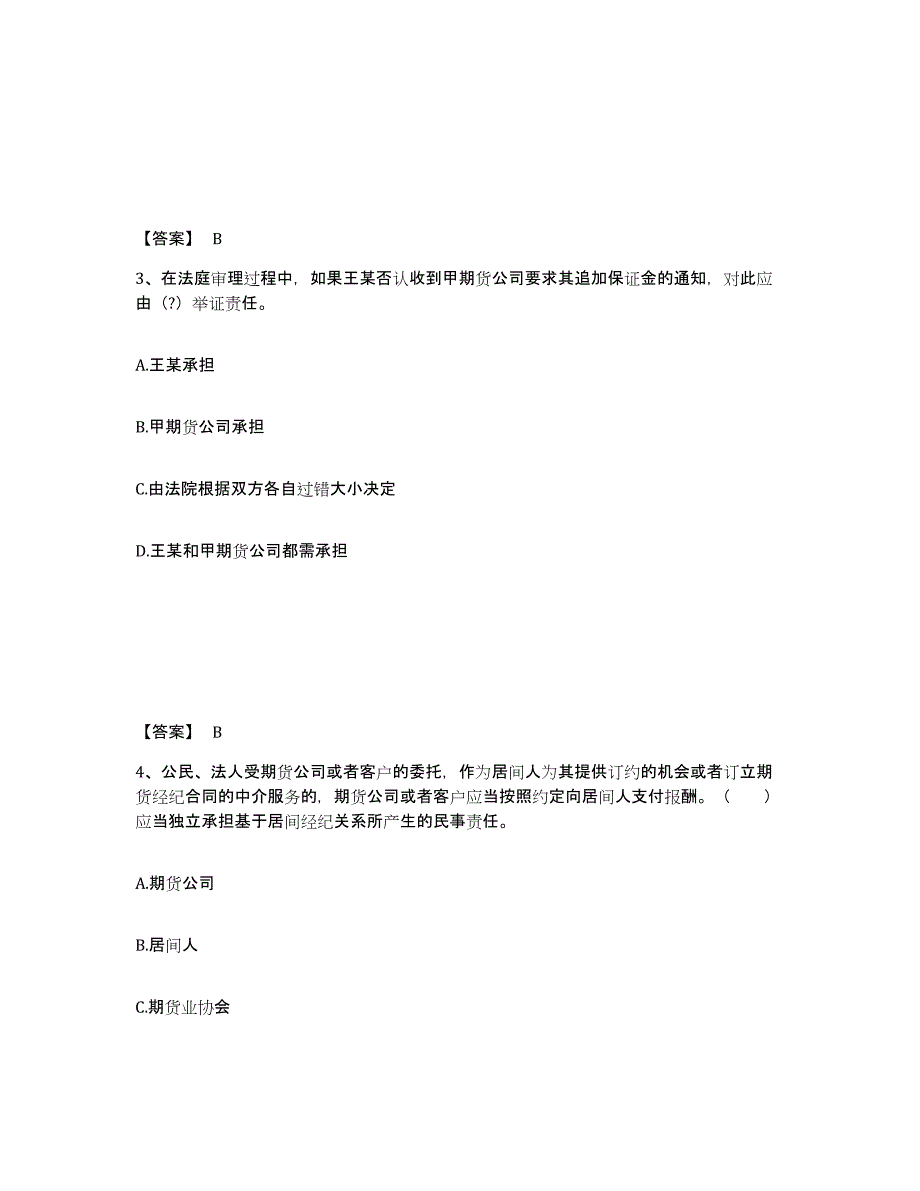 【答案】 B

3、在法庭审理过程中，如果王某否认收到甲期货公司要求其追加保证金的通知，对此应由（?）举证责任。

A.王某承担

B.甲期货公司承担

C.由法院根据双方各自过错大小决定

D.王某和甲期货公司都需承担

【答案】 B

4、公民、法人受期货公司或者客户的委托，作为居间人为其提供订约的机会或者订立期货经纪合同的中介服务的，期货公司或者客户应当按照约定向居间人支付报酬。（　　）应当独立承担基于居间经纪关系所产生的民事责任。

A.期货公司

B.居间人

C.期货业协会